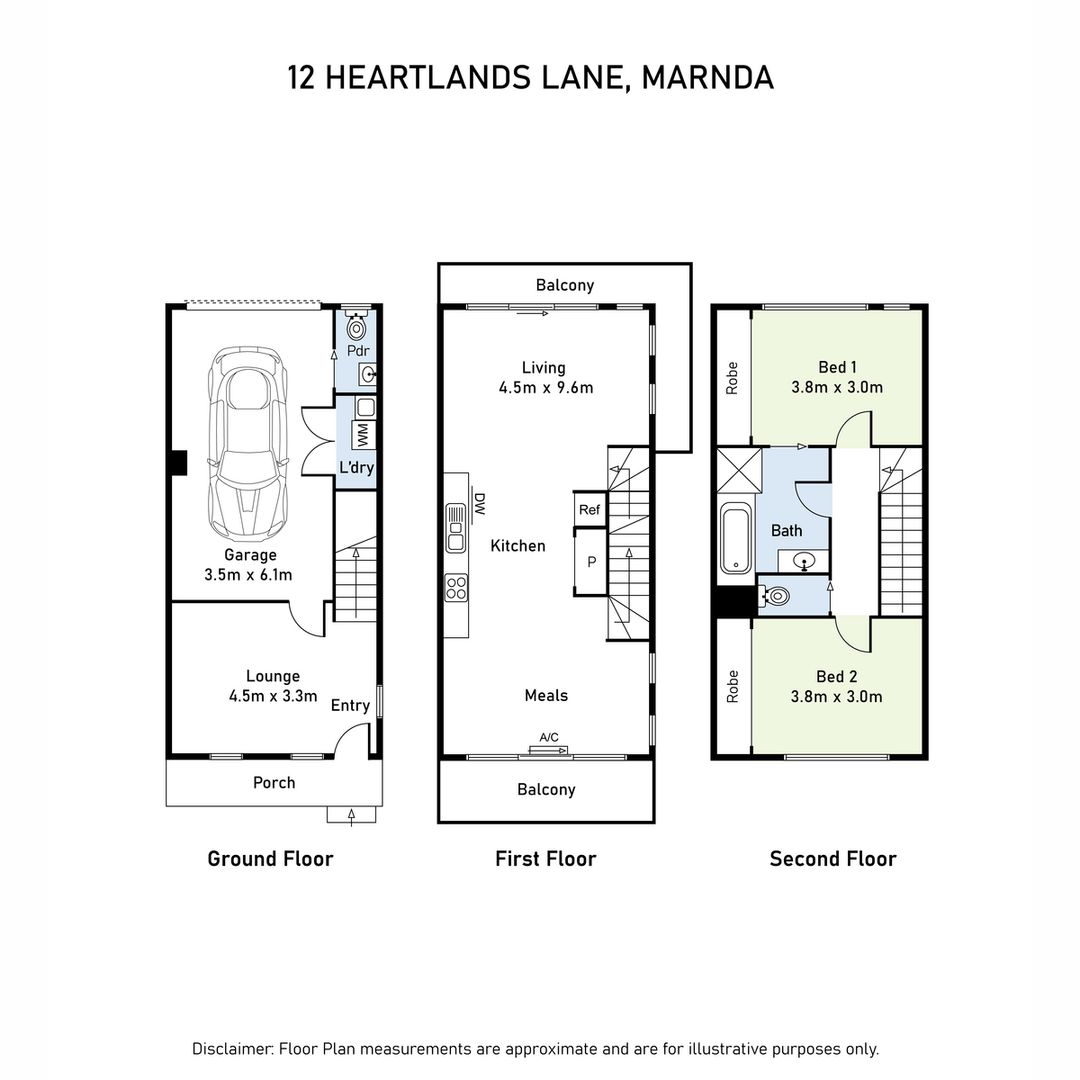 12 HEARTLANDS LANE, MARNDA

Pdr
WM
L'dry
Garage
3.5m x 6.1m
Lounge
4.5m x 3.3m
Entry
Porch

Ground Floor

Balcony
Living
4.5m x 9.6m
DW
Ref
Kitchen
P
Meals
A/C
Balcony

First Floor

Robe
Bed 1
3.8m x 3.0m
Bath
Robe
Bed 2
3.8m x 3.0m

Second Floor

Disclaimer: Floor Plan measurements are approximate and are for illustrative purposes only.